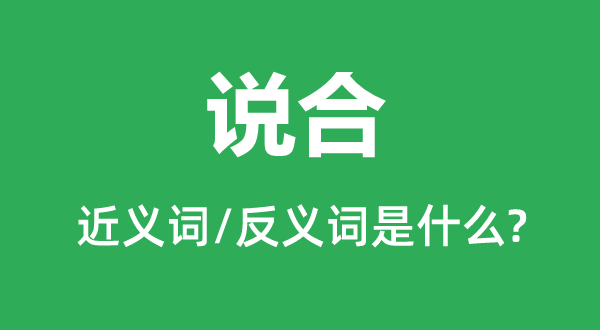 说合

近义词/反义词是什么?